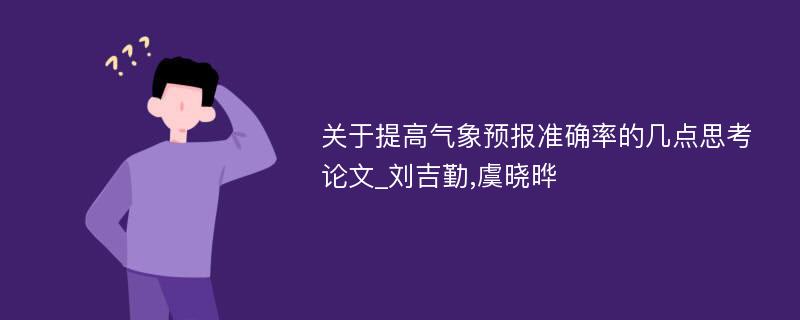 ???

关于提高气象预报准确率的几点思考论文_刘吉勤,虞晓晔